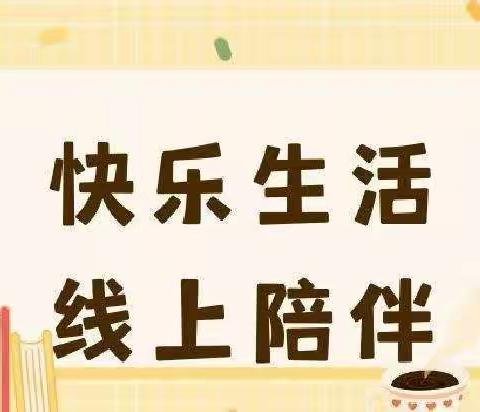 快乐生活
线上陪伴